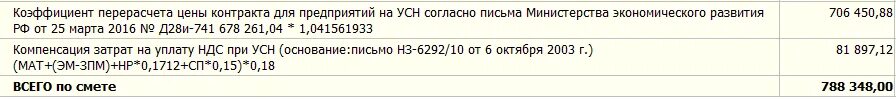 | | |
|---|---|
| Коэффициент перерасчета цены контракта для предприятий на УСН согласно письма Министерства экономического развития РФ от 25 марта 2016 № Д28и-741 678 261,04 * 1,041561933 | 706 450,88 |
| Компенсация затрат на уплату НДС при УСН (основание:письмо НЗ-6292/10 от 6 октября 2003 г.) (МАТ+(ЭМ-ЗПМ)+НР*0,1712+СП*0,15)*0,18 | 81 897,12 |
| **ВСЕГО по смете** | **788 348,00** |